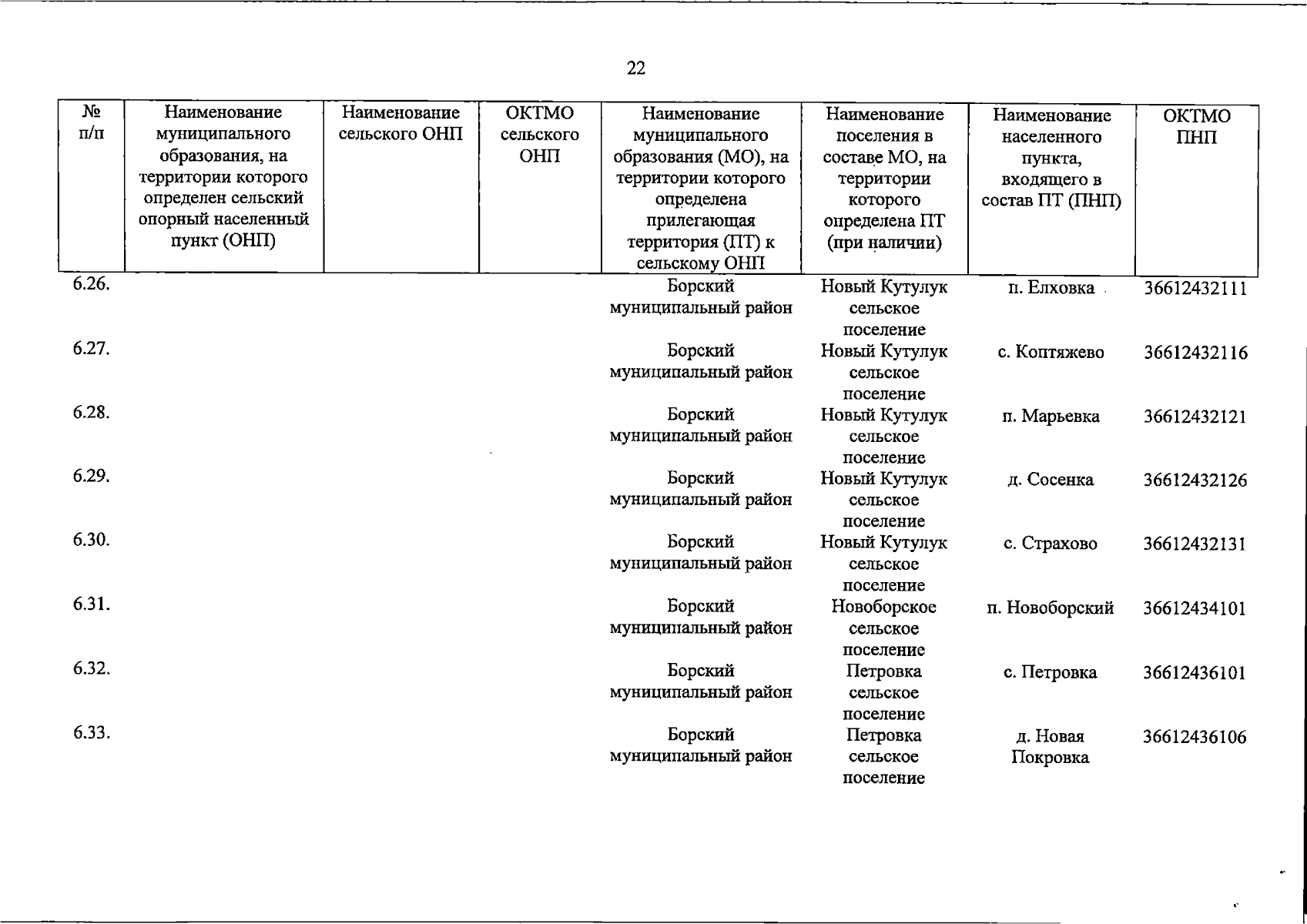 22

| № п/п | Наименование муниципального образования, на территории которого определен сельский опорный населенный пункт (ОНП) | Наименование сельского ОНП | ОКТМО сельского ОНП | Наименование муниципального образования (МО), на территории которого определена прилегающая территория (ПТ) к сельскому ОНП | Наименование поселения в составе МО, на территории которого определена ПТ (при наличии) | Наименование населенного пункта, входящего в состав ПТ (ПНП) | ОКТМО ПНП |
|---|---|---|---|---|---|---|---|
| 6.26. | | | | Борский муниципальный район | Новый Кутулук сельское поселение | п. Елховка | 36612432111 |
| 6.27. | | | | Борский муниципальный район | Новый Кутулук сельское поселение | с. Коптяжево | 36612432116 |
| 6.28. | | | | Борский муниципальный район | Новый Кутулук сельское поселение | п. Марьевка | 36612432121 |
| 6.29. | | | | Борский муниципальный район | Новый Кутулук сельское поселение | д. Сосенка | 36612432126 |
| 6.30. | | | | Борский муниципальный район | Новый Кутулук сельское поселение | с. Страхово | 36612432131 |
| 6.31. | | | | Борский муниципальный район | Новоборское сельское поселение | п. Новоборский | 36612434101 |
| 6.32. | | | | Борский муниципальный район | Петровка сельское поселение | с. Петровка | 36612436101 |
| 6.33. | | | | Борский муниципальный район | Петровка сельское поселение | д. Новая Покровка | 36612436106 |